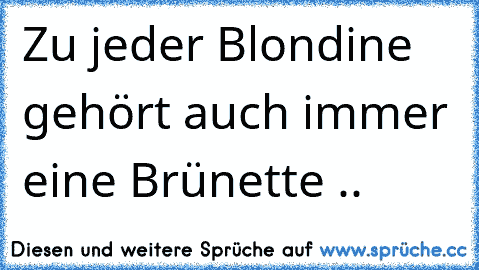 Zu jeder Blondine gehört auch immer eine Brünette ..

Diesen und weitere Sprüche auf www.sprüche.cc